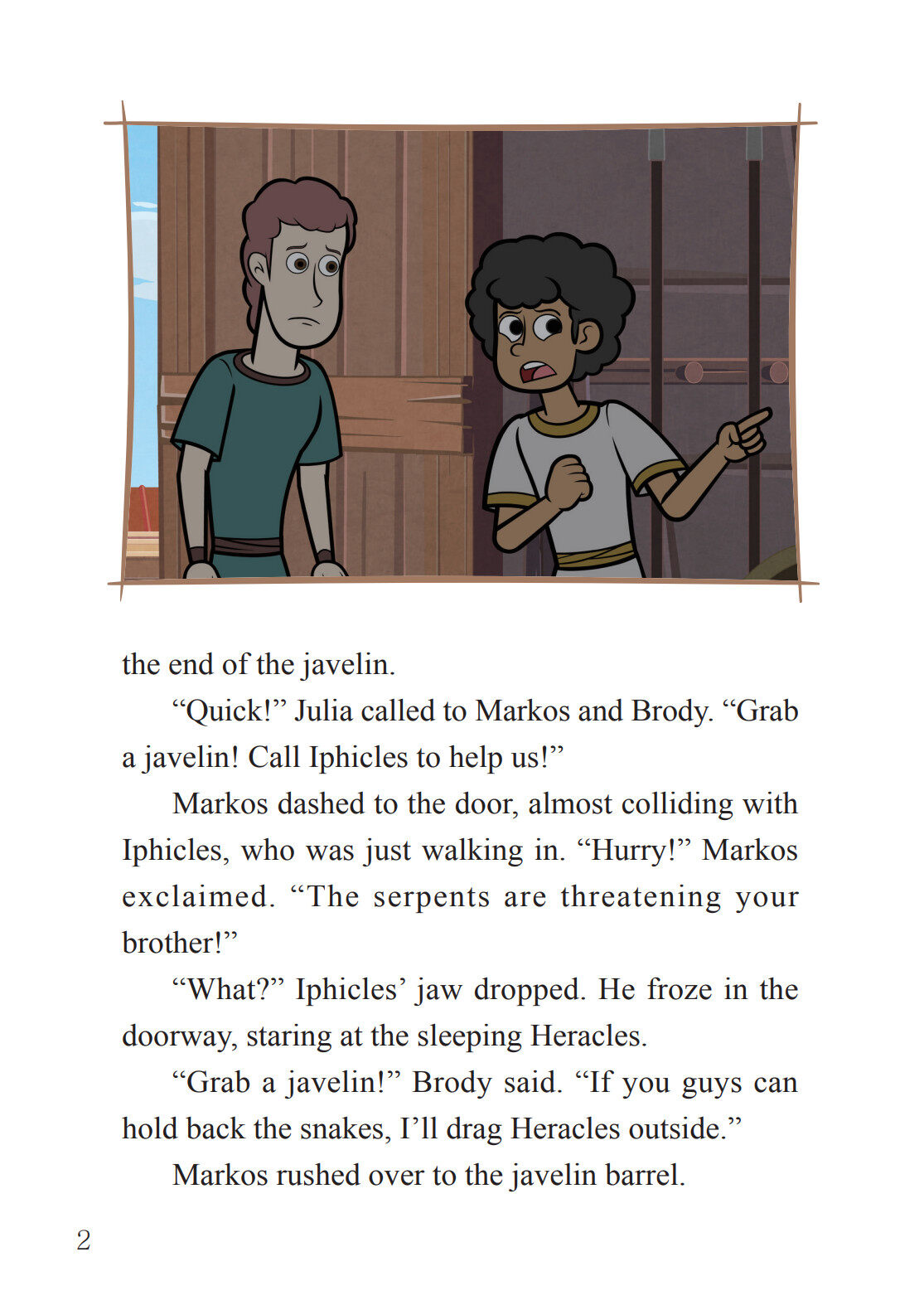 the end of the javelin.

“Quick!” Julia called to Markos and Brody. “Grab a javelin! Call Iphicles to help us!”

Markos dashed to the door, almost colliding with Iphicles, who was just walking in. “Hurry!” Markos exclaimed. “The serpents are threatening your brother!”

“What?” Iphicles’ jaw dropped. He froze in the doorway, staring at the sleeping Heracles.

“Grab a javelin!” Brody said. “If you guys can hold back the snakes, I’ll drag Heracles outside.”

Markos rushed over to the javelin barrel.

2